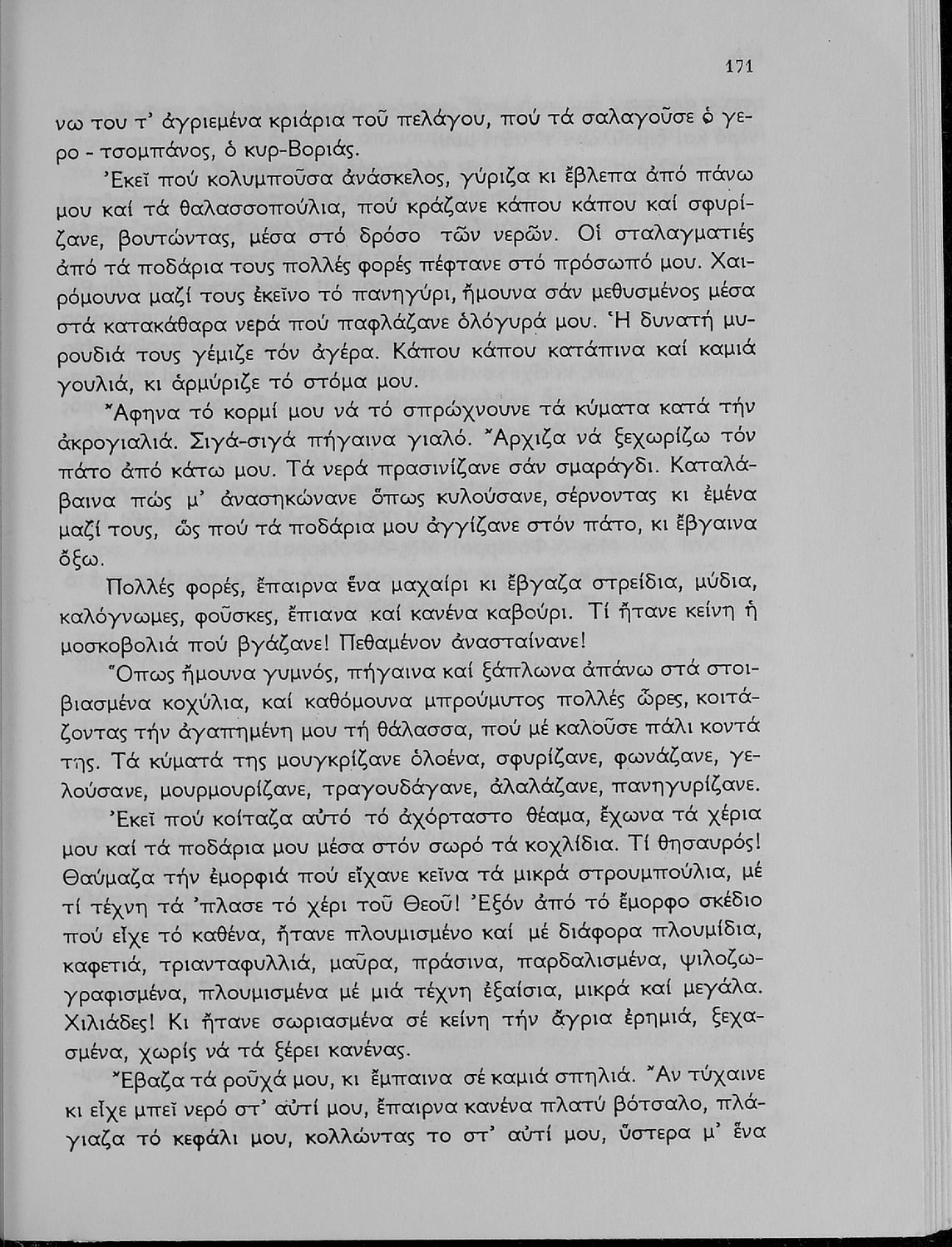 171

νω του τ' ἀγριεμένα κριάρια τοῦ πελάγου, πού τά σαλαγοῦσε ὁ γερο - τσομπάνος, ὁ κυρ-Βοριάς.

Ἐκεῖ πού κολυμποῦσα ἀνάσκελος, γύριζα κι ἔβλεπα ἀπό πάνω μου καί τά θαλασσοπούλια, πού κράζανε κάπου κάπου καί σφυρίζανε, βουτώντας, μέσα στό δρόσο τῶν νερῶν. Οἱ σταλαγματιές ἀπό τά ποδάρια τους πολλές φορές πέφτανε στό πρόσωπό μου. Χαιρόμουνα μαζί τους ἐκεῖνο τό πανηγύρι, ἤμουνα σάν μεθυσμένος μέσα στά κατακάθαρα νερά πού παφλάζανε ὁλόγυρά μου. Ἡ δυνατή μυρουδιά τους γέμιζε τόν ἀγέρα. Κάπου κάπου κατάπινα καί καμιά γουλιά, κι ἁρμύριζε τό στόμα μου.

Ἄφηνα τό κορμί μου νά τό σπρώχνουνε τά κύματα κατά τήν ἀκρογιαλιά. Σιγά-σιγά πήγαινα γιαλό. Ἄρχιζα νά ξεχωρίζω τόν πάτο ἀπό κάτω μου. Τά νερά πρασινίζανε σάν σμαράγδι. Καταλάβαινα πώς μ' ἀνασηκώνανε ὅπως κυλούσανε, σέρνοντας κι ἐμένα μαζί τους, ὥς πού τά ποδάρια μου ἀγγίζανε στόν πάτο, κι ἔβγαινα ὄξω.

Πολλές φορές, ἔπαιρνα ἕνα μαχαίρι κι ἔβγαζα στρείδια, μύδια, καλόγνωμες, φοῦσκες, ἔπιανα καί κανένα καβούρι. Τί ἤτανε κείνη ἡ μοσκοβολιά πού βγάζανε! Πεθαμένον ἀνασταίνανε!

Ὅπως ἤμουνα γυμνός, πήγαινα καί ξάπλωνα ἀπάνω στά στοιβιασμένα κοχύλια, καί καθόμουνα μπρούμυτος πολλές ὧρες, κοιτάζοντας τήν ἀγαπημένη μου τή θάλασσα, πού μέ καλοῦσε πάλι κοντά της. Τά κύματά της μουγκρίζανε ὁλοένα, σφυρίζανε, φωνάζανε, γελούσανε, μουρμουρίζανε, τραγουδάγανε, ἀλαλάζανε, πανηγυρίζανε.

Ἐκεῖ πού κοίταζα αὐτό τό ἀχόρταστο θέαμα, ἔχωνα τά χέρια μου καί τά ποδάρια μου μέσα στόν σωρό τά κοχλίδια. Τί θησαυρός! Θαύμαζα τήν ἐμορφιά πού εἴχανε κεῖνα τά μικρά στρουμπούλια, μέ τί τέχνη τά 'πλασε τό χέρι τοῦ Θεοῦ! Ἐξόν ἀπό τό ἔμορφο σκέδιο πού εἶχε τό καθένα, ἤτανε πλουμισμένο καί μέ διάφορα πλουμίδια, καφετιά, τριανταφυλλιά, μαῦρα, πράσινα, παρδαλισμένα, ψιλοζωγραφισμένα, πλουμισμένα μέ μιά τέχνη ἐξαίσια, μικρά καί μεγάλα. Χιλιάδες! Κι ἤτανε σωριασμένα σέ κείνη τήν ἄγρια ἐρημιά, ξεχασμένα, χωρίς νά τά ξέρει κανένας.

Ἔβαζα τά ροῦχά μου, κι ἔμπαινα σέ καμιά σπηλιά. Ἄν τύχαινε κι εἶχε μπεῖ νερό στ' αὐτί μου, ἔπαιρνα κανένα πλατύ βότσαλο, πλάγιαζα τό κεφάλι μου, κολλώντας το στ' αὐτί μου, ὕστερα μ' ἕνα